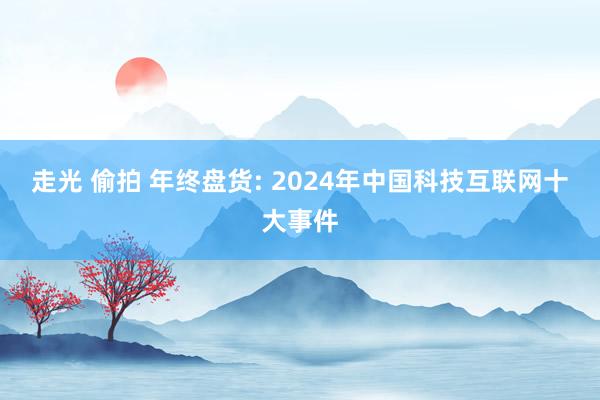 走光 偷拍 年终盘货: 2024年中国科技互联网十大事件